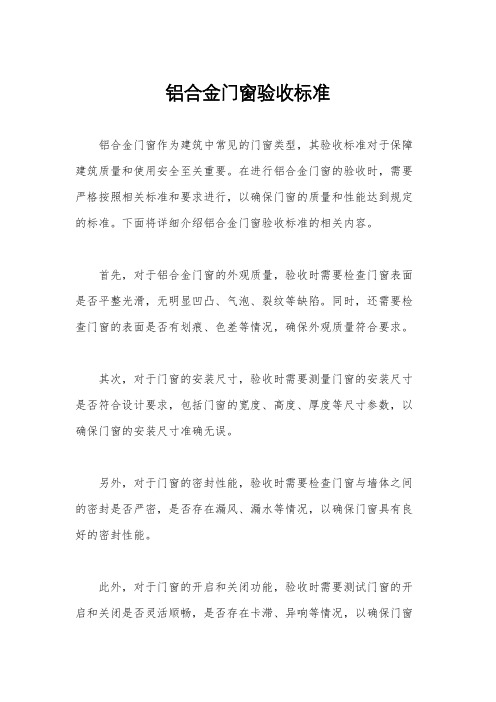 铝合金门窗验收标准

铝合金门窗作为建筑中常见的门窗类型，其验收标准对于保障建筑质量和使用安全至关重要。在进行铝合金门窗的验收时，需要严格按照相关标准和要求进行，以确保门窗的质量和性能达到规定的标准。下面将详细介绍铝合金门窗验收标准的相关内容。

首先，对于铝合金门窗的外观质量，验收时需要检查门窗表面是否平整光滑，无明显凹凸、气泡、裂纹等缺陷。同时，还需要检查门窗的表面是否有划痕、色差等情况，确保外观质量符合要求。

其次，对于门窗的安装尺寸，验收时需要测量门窗的安装尺寸是否符合设计要求，包括门窗的宽度、高度、厚度等尺寸参数，以确保门窗的安装尺寸准确无误。

另外，对于门窗的密封性能，验收时需要检查门窗与墙体之间的密封是否严密，是否存在漏风、漏水等情况，以确保门窗具有良好的密封性能。

此外，对于门窗的开启和关闭功能，验收时需要测试门窗的开启和关闭是否灵活顺畅，是否存在卡滞、异响等情况，以确保门窗